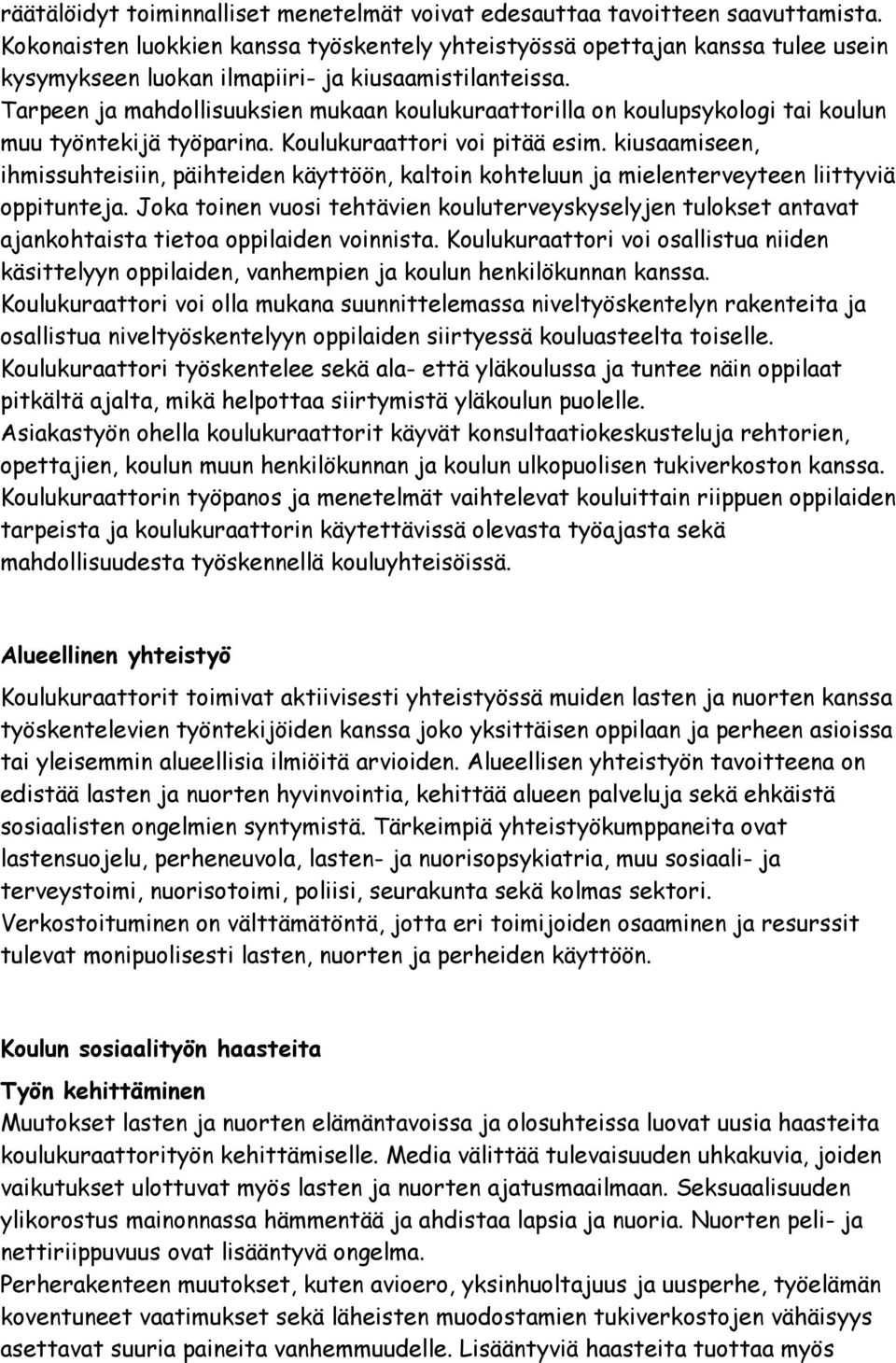 räätälöidyt toiminnalliset menetelmät voivat edesauttaa tavoitteen saavuttamista. Kokonaisten luokkien kanssa työskentely yhteistyössä opettajan kanssa tulee usein kysymykseen luokan ilmapiiri- ja kiusaamistilanteissa. Tarpeen ja mahdollisuuksien mukaan koulukuraattorilla on koulupsykologi tai koulun muu työntekijä työparina. Koulukuraattori voi pitää esim. kiusaamiseen, ihmissuhteisiin, päihteiden käyttöön, kaltoin kohteluun ja mielenterveyteen liittyviä oppitunteja. Joka toinen vuosi tehtävien kouluterveyskyselyjen tulokset antavat ajankohtaista tietoa oppilaiden voinnista. Koulukuraattori voi osallistua niiden käsittelyyn oppilaiden, vanhempien ja koulun henkilökunnan kanssa. Koulukuraattori voi olla mukana suunnittelemassa niveltyöskentelyn rakenteita ja osallistua niveltyöskentelyyn oppilaiden siirtyessä kouluasteelta toiselle. Koulukuraattori työskentelee sekä ala- että yläkoulussa ja tuntee näin oppilaat pitkältä ajalta, mikä helpottaa siirtymistä yläkoulun puolelle. Asiakastyön ohella koulukuraattorit käyvät konsultaatiokeskusteluja rehtorien, opettajien, koulun muun henkilökunnan ja koulun ulkopuolisen tukiverkoston kanssa. Koulukuraattorin työpanos ja menetelmät vaihtelevat kouluittain riippuen oppilaiden tarpeista ja koulukuraattorin käytettävissä olevasta työajasta sekä mahdollisuudesta työskennellä kouluyhteisöissä.

Alueellinen yhteistyö

Koulukuraattorit toimivat aktiivisesti yhteistyössä muiden lasten ja nuorten kanssa työskentelevien työntekijöiden kanssa joko yksittäisen oppilaan ja perheen asioissa tai yleisemmin alueellisia ilmiöitä arvioiden. Alueellisen yhteistyön tavoitteena on edistää lasten ja nuorten hyvinvointia, kehittää alueen palveluja sekä ehkäistä sosiaalisten ongelmien syntymistä. Tärkeimpiä yhteistyökumppaneita ovat lastensuojelu, perheneuvola, lasten- ja nuorisopsykiatria, muu sosiaali- ja terveystoimi, nuorisotoimi, poliisi, seurakunta sekä kolmas sektori. Verkostoituminen on välttämätöntä, jotta eri toimijoiden osaaminen ja resurssit tulevat monipuolisesti lasten, nuorten ja perheiden käyttöön.

Koulun sosiaalityön haasteita

Työn kehittäminen

Muutokset lasten ja nuorten elämäntavoissa ja olosuhteissa luovat uusia haasteita koulukuraattorityön kehittämiselle. Media välittää tulevaisuuden uhkakuvia, joiden vaikutukset ulottuvat myös lasten ja nuorten ajatusmaailmaan. Seksuaalisuuden ylikorostus mainonnassa hämmentää ja ahdistaa lapsia ja nuoria. Nuorten peli- ja nettiriippuvuus ovat lisääntyvä ongelma.
Perherakenteen muutokset, kuten avioero, yksinhuoltajuus ja uusperhe, työelämän koventuneet vaatimukset sekä läheisten muodostamien tukiverkostojen vähäisyys asettavat suuria paineita vanhemmuudelle. Lisääntyviä haasteita tuottaa myös